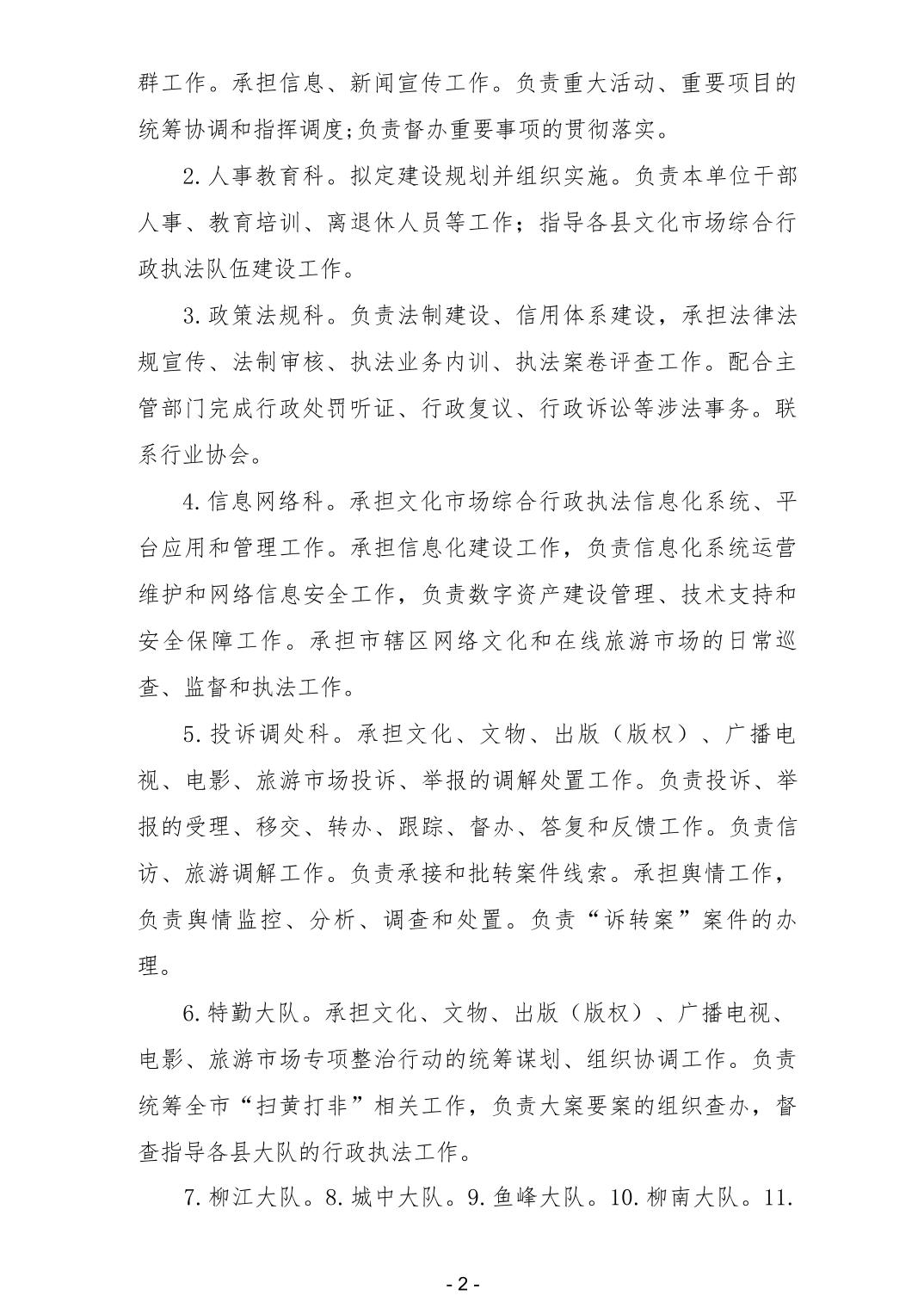 群工作。承担信息、新闻宣传工作。负责重大活动、重要项目的统筹协调和指挥调度;负责督办重要事项的贯彻落实。

2.人事教育科。拟定建设规划并组织实施。负责本单位干部人事、教育培训、离退休人员等工作；指导各县文化市场综合行政执法队伍建设工作。

3.政策法规科。负责法制建设、信用体系建设，承担法律法规宣传、法制审核、执法业务内训、执法案卷评查工作。配合主管部门完成行政处罚听证、行政复议、行政诉讼等涉法事务。联系行业协会。

4.信息网络科。承担文化市场综合行政执法信息化系统、平台应用和管理工作。承担信息化建设工作，负责信息化系统运营维护和网络信息安全工作，负责数字资产建设管理、技术支持和安全保障工作。承担市辖区网络文化和在线旅游市场的日常巡查、监督和执法工作。

5.投诉调处科。承担文化、文物、出版（版权）、广播电视、电影、旅游市场投诉、举报的调解处置工作。负责投诉、举报的受理、移交、转办、跟踪、督办、答复和反馈工作。负责信访、旅游调解工作。负责承接和批转案件线索。承担舆情工作，负责舆情监控、分析、调查和处置。负责“诉转案”案件的办理。

6.特勤大队。承担文化、文物、出版（版权）、广播电视、电影、旅游市场专项整治行动的统筹谋划、组织协调工作。负责统筹全市“扫黄打非”相关工作，负责大案要案的组织查办，督查指导各县大队的行政执法工作。

7.柳江大队。8.城中大队。9.鱼峰大队。10.柳南大队。11.

- 2 -